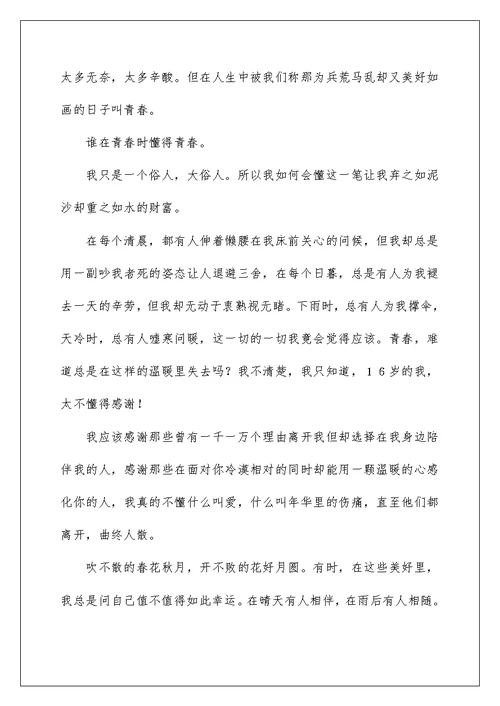 太多无奈，太多辛酸。但在人生中被我们称那为兵荒马乱却又美好如画的日子叫青春。

谁在青春时懂得青春。

我只是一个俗人，大俗人。所以我如何会懂这一笔让我弃之如泥沙却重之如水的财富。

在每个清晨，都有人伸着懒腰在我床前关心的问候，但我却总是用一副吵我者死的姿态让人退避三舍，在每个日暮，总是有人为我褪去一天的辛劳，但我却无动于衷熟视无睹。下雨时，总有人为我撑伞，天冷时，总有人嘘寒问暖，这一切的一切我竟会觉得应该。青春，难道总是在这样的温暖里失去吗？我不清楚，我只知道，１６岁的我，太不懂得感谢！

我应该感谢那些曾有一千一万个理由离开我但却选择在我身边陪伴我的人，感谢那些在面对你冷漠相对的同时却能用一颗温暖的心感化你的人，我真的不懂什么叫爱，什么叫年华里的伤痛，直至他们都离开，曲终人散。

吹不散的春花秋月，开不败的花好月圆。有时，在这些美好里，我总是问自己值不值得如此幸运。在晴天有人相伴，在雨后有人相随。